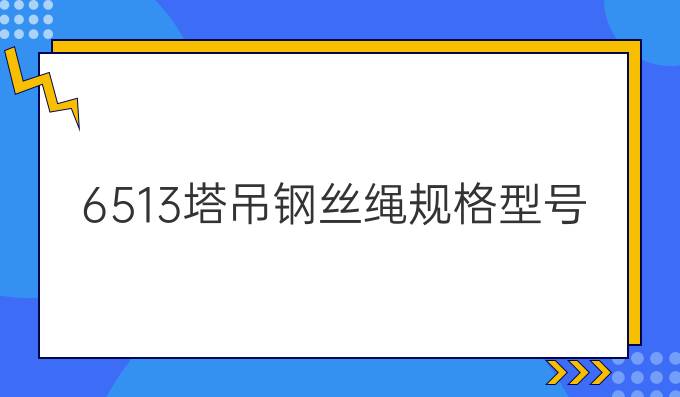 6513塔吊钢丝绳规格型号